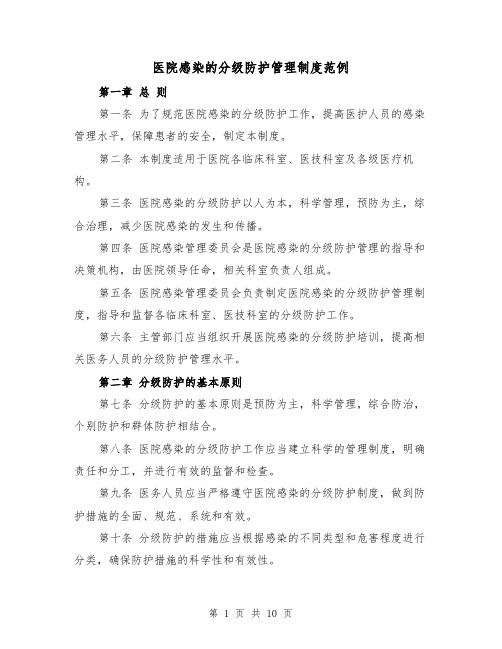 医院感染的分级防护管理制度范例

第一章 总 则

第一条 为了规范医院感染的分级防护工作，提高医护人员的感染管理水平，保障患者的安全，制定本制度。

第二条 本制度适用于医院各临床科室、医技科室及各级医疗机构。

第三条 医院感染的分级防护以人为本，科学管理，预防为主，综合治理，减少医院感染的发生和传播。

第四条 医院感染管理委员会是医院感染的分级防护管理的指导和决策机构，由医院领导任命，相关科室负责人组成。

第五条 医院感染管理委员会负责制定医院感染的分级防护管理制度，指导和监督各临床科室、医技科室的分级防护工作。

第六条 主管部门应当组织开展医院感染的分级防护培训，提高相关医务人员的分级防护管理水平。

第二章 分级防护的基本原则

第七条 分级防护的基本原则是预防为主，科学管理，综合防治，个别防护和群体防护相结合。

第八条 医院感染的分级防护工作应当建立科学的管理制度，明确责任和分工，并进行有效的监督和检查。

第九条 医务人员应当严格遵守医院感染的分级防护制度，做到防护措施的全面、规范、系统和有效。

第十条 分级防护的措施应当根据感染的不同类型和危害程度进行分类，确保防护措施的科学性和有效性。

第 1 页 共 10 页